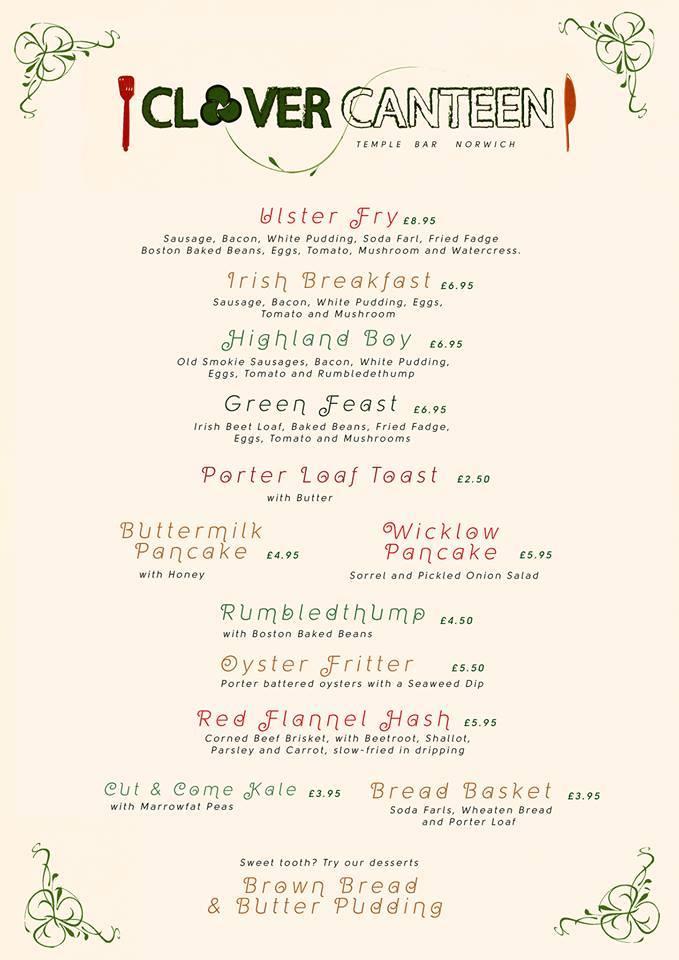 CLOVER CANTEEN
TEMPLE BAR NORWICH

Ulster Fry £8.95
Sausage, Bacon, White Pudding, Soda Farl, Fried Fadge Boston Baked Beans, Eggs, Tomato, Mushroom and Watercress.

Irish Breakfast £6.95
Sausage, Bacon, White Pudding, Eggs, Tomato and Mushroom

Highland Boy £6.95
Old Smokie Sausages, Bacon, White Pudding, Eggs, Tomato and Rumbledethump

Green Feast £6.95
Irish Beet Loaf, Baked Beans, Fried Fadge, Eggs, Tomato and Mushrooms

Porter Loaf Toast £2.50
with Butter

Buttermilk Pancake £4.95
with Honey

Wicklow Pancake £5.95
Sorrel and Pickled Onion Salad

Rumbledthump £4.50
with Boston Baked Beans

Oyster Fritter £5.50
Porter battered oysters with a Seaweed Dip

Red Flannel Hash £5.95
Corned Beef Brisket, with Beetroot, Shallot, Parsley and Carrot, slow-fried in dripping

Cut & Come Kale £3.95
with Marrowfat Peas

Bread Basket £3.95
Soda Farls, Wheaten Bread and Porter Loaf

Sweet tooth? Try our desserts
Brown Bread & Butter Pudding